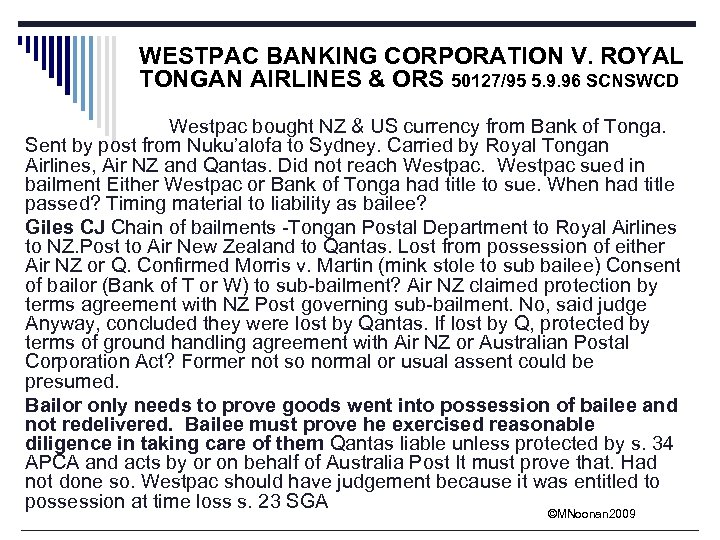 WESTPAC BANKING CORPORATION V. ROYAL TONGAN AIRLINES & ORS 50127/95 5.9.96 SCNSWCD

Westpac bought NZ & US currency from Bank of Tonga. Sent by post from Nuku'alofa to Sydney. Carried by Royal Tongan Airlines, Air NZ and Qantas. Did not reach Westpac. Westpac sued in bailment Either Westpac or Bank of Tonga had title to sue. When had title passed? Timing material to liability as bailee?

Giles CJ Chain of bailments -Tongan Postal Department to Royal Airlines to NZ.Post to Air New Zealand to Qantas. Lost from possession of either Air NZ or Q. Confirmed Morris v. Martin (mink stole to sub bailee) Consent of bailor (Bank of T or W) to sub-bailment? Air NZ claimed protection by terms agreement with NZ Post governing sub-bailment. No, said judge Anyway, concluded they were lost by Qantas. If lost by Q, protected by terms of ground handling agreement with Air NZ or Australian Postal Corporation Act? Former not so normal or usual assent could be presumed.

Bailor only needs to prove goods went into possession of bailee and not redelivered. Bailee must prove he exercised reasonable diligence in taking care of them Qantas liable unless protected by s. 34 APCA and acts by or on behalf of Australia Post It must prove that. Had not done so. Westpac should have judgement because it was entitled to possession at time loss s. 23 SGA

©MNoonan2009